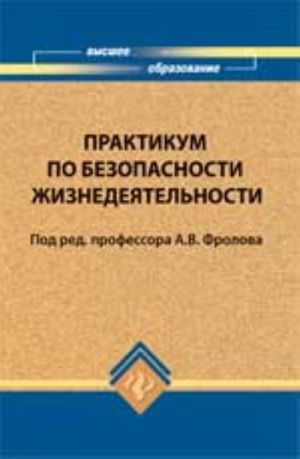 высшее образование

ПРАКТИКУМ ПО БЕЗОПАСНОСТИ ЖИЗНЕДЕЯТЕЛЬНОСТИ

Под ред. профессора А.В. Фролова